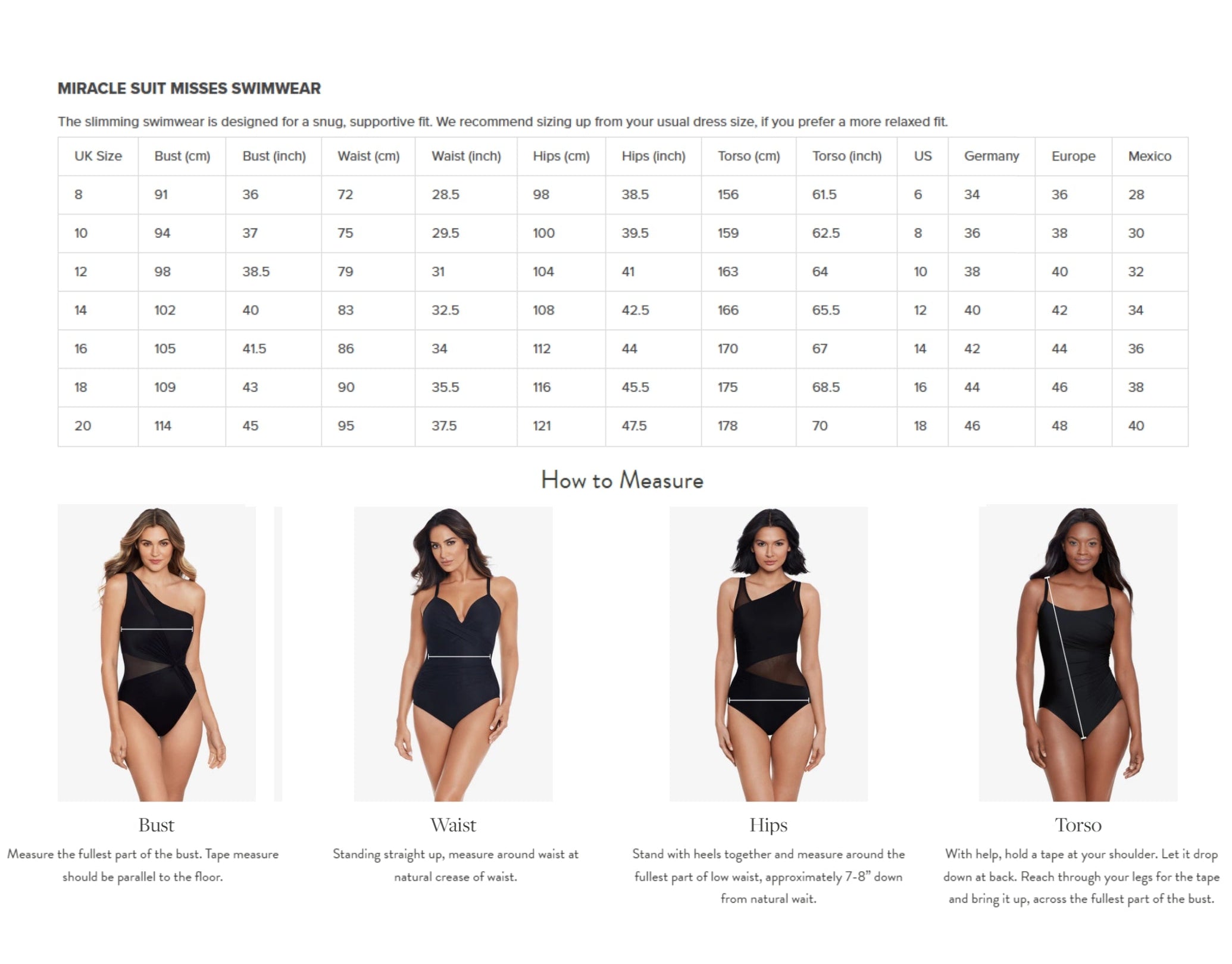 MIRACLE SUIT MISSES SWIMWEAR

The slimming swimwear is designed for a snug, supportive fit. We recommend sizing up from your usual dress size, if you prefer a more relaxed fit.

| UK Size | Bust (cm) | Bust (inch) | Waist (cm) | Waist (inch) | Hips (cm) | Hips (inch) | Torso (cm) | Torso (inch) | US | Germany | Europe | Mexico |
|---|---|---|---|---|---|---|---|---|---|---|---|---|
| 8 | 91 | 36 | 72 | 28.5 | 98 | 38.5 | 156 | 61.5 | 6 | 34 | 36 | 28 |
| 10 | 94 | 37 | 75 | 29.5 | 100 | 39.5 | 159 | 62.5 | 8 | 36 | 38 | 30 |
| 12 | 98 | 38.5 | 79 | 31 | 104 | 41 | 163 | 64 | 10 | 38 | 40 | 32 |
| 14 | 102 | 40 | 83 | 32.5 | 108 | 42.5 | 166 | 65.5 | 12 | 40 | 42 | 34 |
| 16 | 105 | 41.5 | 86 | 34 | 112 | 44 | 170 | 67 | 14 | 42 | 44 | 36 |
| 18 | 109 | 43 | 90 | 35.5 | 116 | 45.5 | 175 | 68.5 | 16 | 44 | 46 | 38 |
| 20 | 114 | 45 | 95 | 37.5 | 121 | 47.5 | 178 | 70 | 18 | 46 | 48 | 40 |

How to Measure

Bust

Measure the fullest part of the bust. Tape measure should be parallel to the floor.

Waist

Standing straight up, measure around waist at natural crease of waist.

Hips

Stand with heels together and measure around the fullest part of low waist, approximately 7-8" down from natural wait.

Torso

With help, hold a tape at your shoulder. Let it drop down at back. Reach through your legs for the tape and bring it up, across the fullest part of the bust.